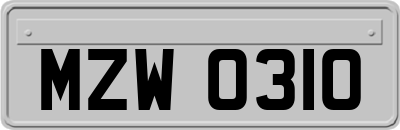 MZW 0310